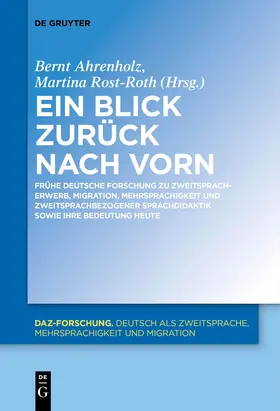 DE GRUYTER

Bernt Ahrenholz, Martina Rost-Roth (Hrsg.)

EIN BLICK ZURÜCK NACH VORN

FRÜHE DEUTSCHE FORSCHUNG ZU ZWEITSPRACHERWERB, MIGRATION, MEHRSPRACHIGKEIT UND ZWEITSPRACHBEZOGENER SPRACHDIDAKTIK SOWIE IHRE BEDEUTUNG HEUTE

DAZ-FORSCHUNG. DEUTSCH ALS ZWEITSPRACHE, MEHRSPRACHIGKEIT UND MIGRATION

DE G